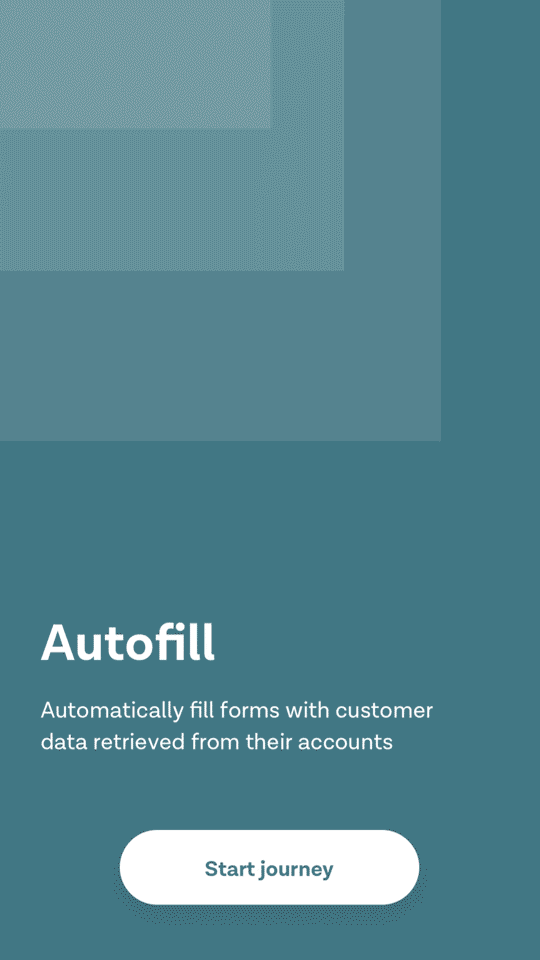 Autofill

Automatically fill forms with customer data retrieved from their accounts

Start journey